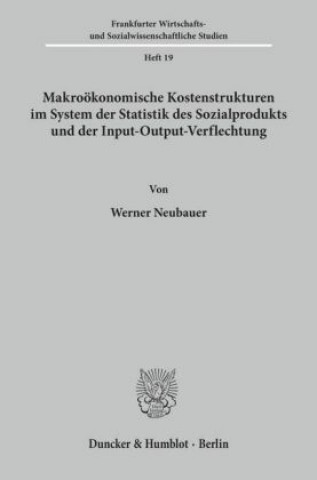 Frankfurter Wirtschafts- und Sozialwissenschaftliche Studien

Heft 19

Makroökonomische Kostenstrukturen im System der Statistik des Sozialprodukts und der Input-Output-Verflechtung

Von

Werner Neubauer

Duncker & Humblot · Berlin